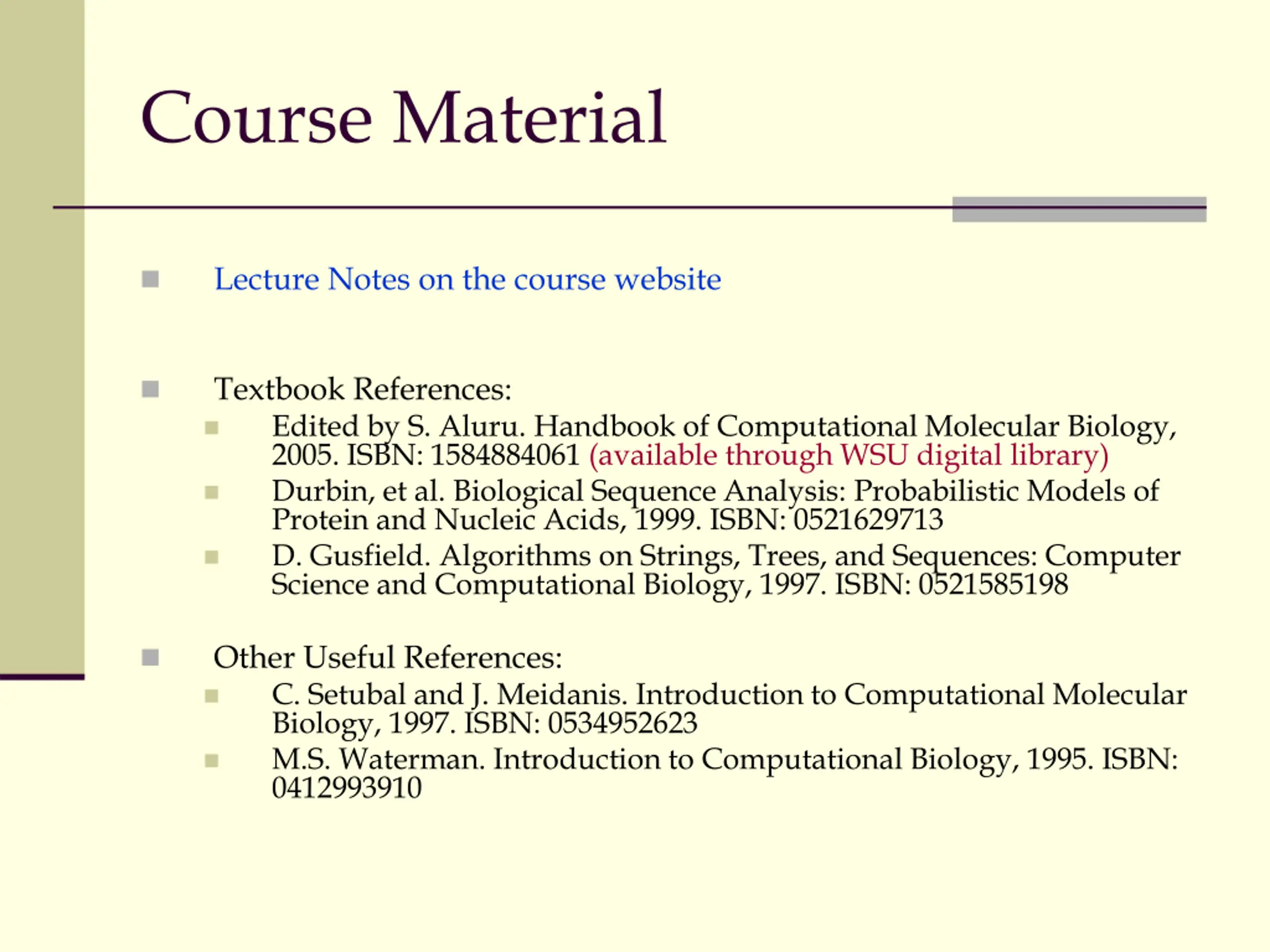 Course Material

Lecture Notes on the course website

Textbook References:

Edited by S. Aluru. Handbook of Computational Molecular Biology, 2005. ISBN: 1584884061 (available through WSU digital library)

Durbin, et al. Biological Sequence Analysis: Probabilistic Models of Protein and Nucleic Acids, 1999. ISBN: 0521629713

D. Gusfield. Algorithms on Strings, Trees, and Sequences: Computer Science and Computational Biology, 1997. ISBN: 0521585198

Other Useful References:

C. Setubal and J. Meidanis. Introduction to Computational Molecular Biology, 1997. ISBN: 0534952623

M.S. Waterman. Introduction to Computational Biology, 1995. ISBN: 0412993910